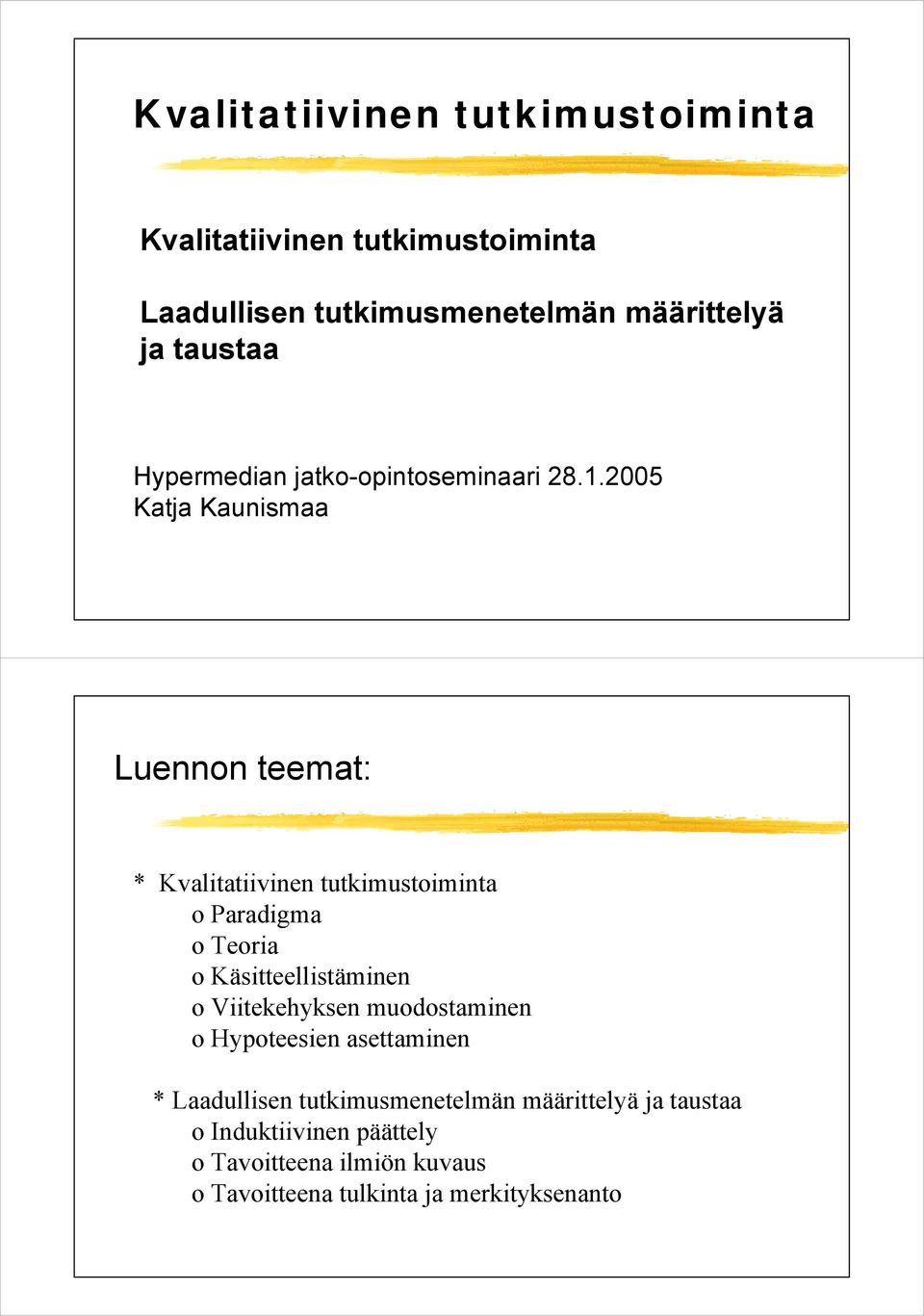 Kvalitatiivinen tutkimustoiminta

Kvalitatiivinen tutkimustoiminta

Laadullisen tutkimusmenetelmän määrittelyä ja taustaa

Hypermedian jatko-opintoseminaari 28.1.2005
Katja Kaunismaa

Luennon teemat:

* Kvalitatiivinen tutkimustoiminta
o Paradigma
o Teoria
o Käsitteellistäminen
o Viitekehyksen muodostaminen
o Hypoteesien asettaminen

* Laadullisen tutkimusmenetelmän määrittelyä ja taustaa
o Induktiivinen päättely
o Tavoitteena ilmiön kuvaus
o Tavoitteena tulkinta ja merkityksenanto